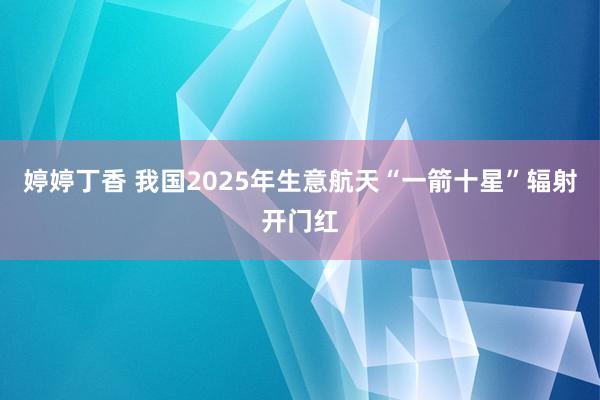 婷婷丁香 我国2025年生意航天“一箭十星”辐射开门红